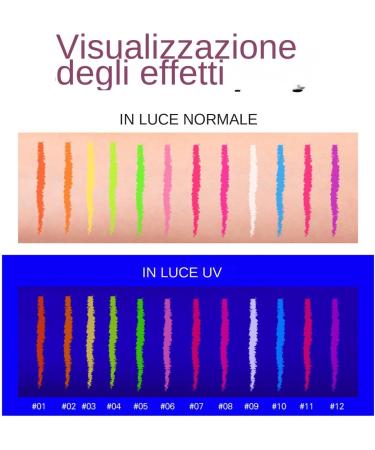 Visualizzazione degli effetti

IN LUCE NORMALE

IN LUCE UV

#01 #02 #03 #04 #05 #06 #07 #08 #09 #10 #11 #12